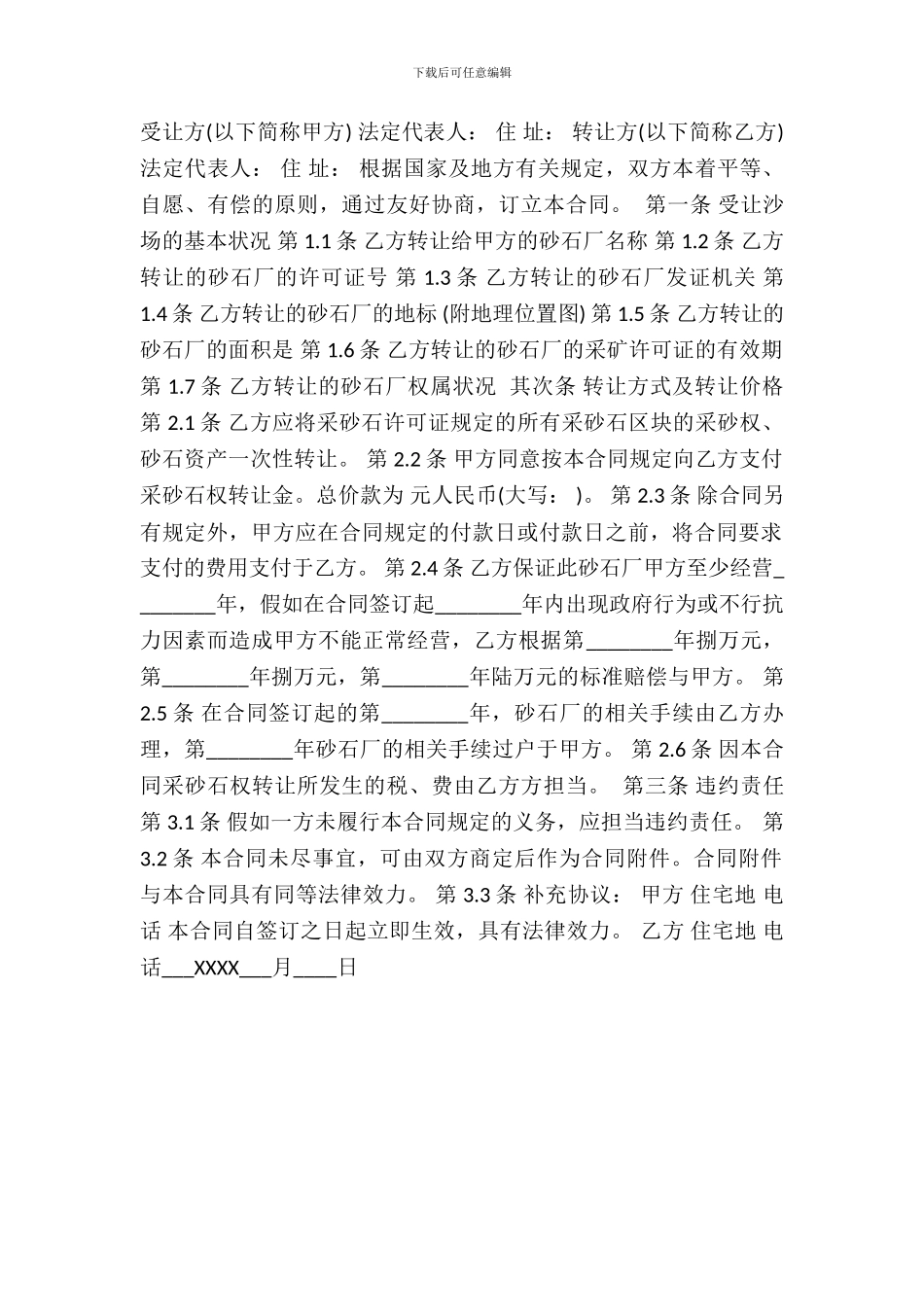 下载后可任意编辑

受让方(以下简称甲方) 法定代表人： 住 址： 转让方(以下简称乙方) 法定代表人： 住 址： 根据国家及地方有关规定，双方本着平等、自愿、有偿的原则，通过友好协商，订立本合同。 第一条 受让沙场的基本状况 第 1.1 条 乙方转让给甲方的砂石厂名称 第 1.2 条 乙方转让的砂石厂的许可证号 第 1.3 条 乙方转让的砂石厂发证机关 第 1.4 条 乙方转让的砂石厂的地标 (附地理位置图) 第 1.5 条 乙方转让的砂石厂的面积是 第 1.6 条 乙方转让的砂石厂的采矿许可证的有效期 第 1.7 条 乙方转让的砂石厂权属状况 其次条 转让方式及转让价格 第 2.1 条 乙方应将采砂石许可证规定的所有采砂石区块的采砂权、砂石资产一次性转让。 第 2.2 条 甲方同意按本合同规定向乙方支付采砂石权转让金。总价款为 元人民币(大写： )。 第 2.3 条 除合同另有规定外，甲方应在合同规定的付款日或付款日之前，将合同要求支付的费用支付于乙方。 第 2.4 条 乙方保证此砂石厂甲方至少经营________年，假如在合同签订起________年内出现政府行为或不行抗力因素而造成甲方不能正常经营，乙方根据第________年捌万元，第________年捌万元，第________年陆万元的标准赔偿与甲方。 第 2.5 条 在合同签订起的第________年，砂石厂的相关手续由乙方办理，第________年砂石厂的相关手续过户于甲方。 第 2.6 条 因本合同采砂石权转让所发生的税、费由乙方方担当。 第三条 违约责任 第 3.1 条 假如一方未履行本合同规定的义务，应担当违约责任。 第 3.2 条 本合同未尽事宜，可由双方商定后作为合同附件。合同附件与本合同具有同等法律效力。 第 3.3 条 补充协议： 甲方 住宅地 电话 本合同自签订之日起立即生效，具有法律效力。 乙方 住宅地 电话___XXXX___月____日